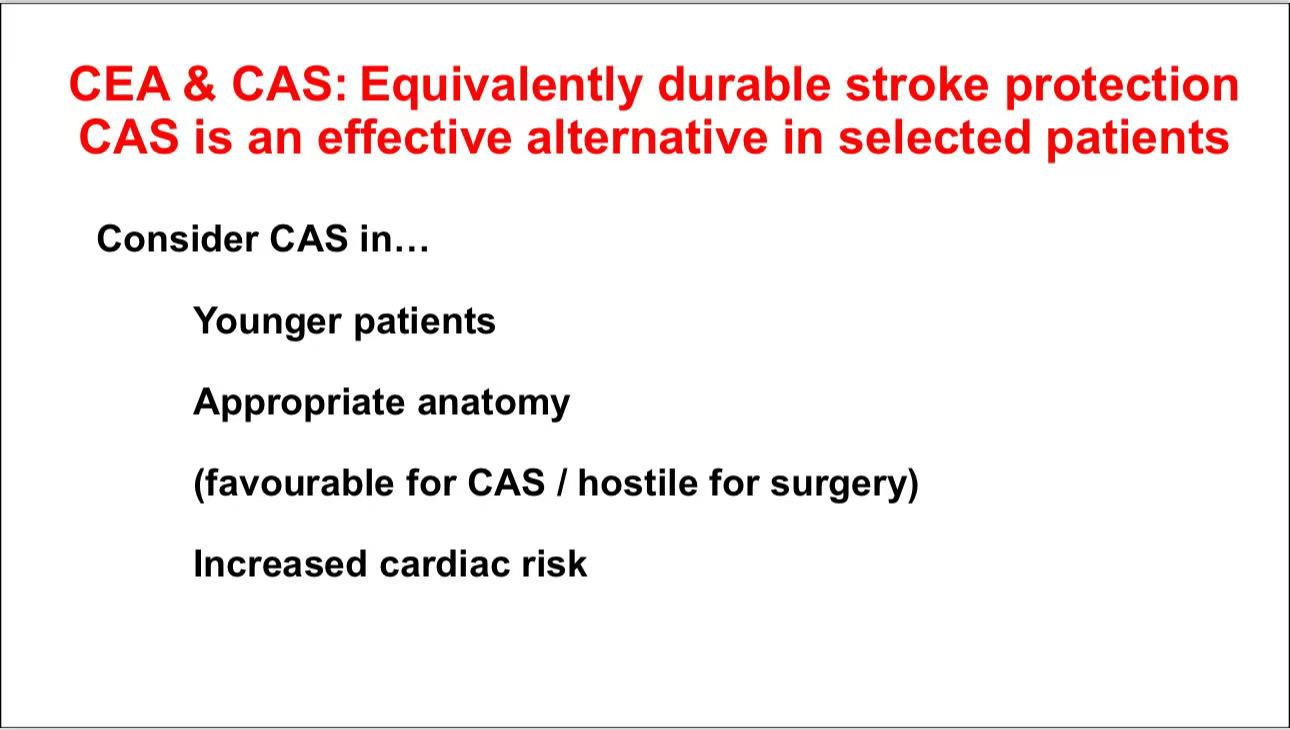 CEA & CAS: Equivalently durable stroke protection
CAS is an effective alternative in selected patients

Consider CAS in…

Younger patients

Appropriate anatomy

(favourable for CAS / hostile for surgery)

Increased cardiac risk